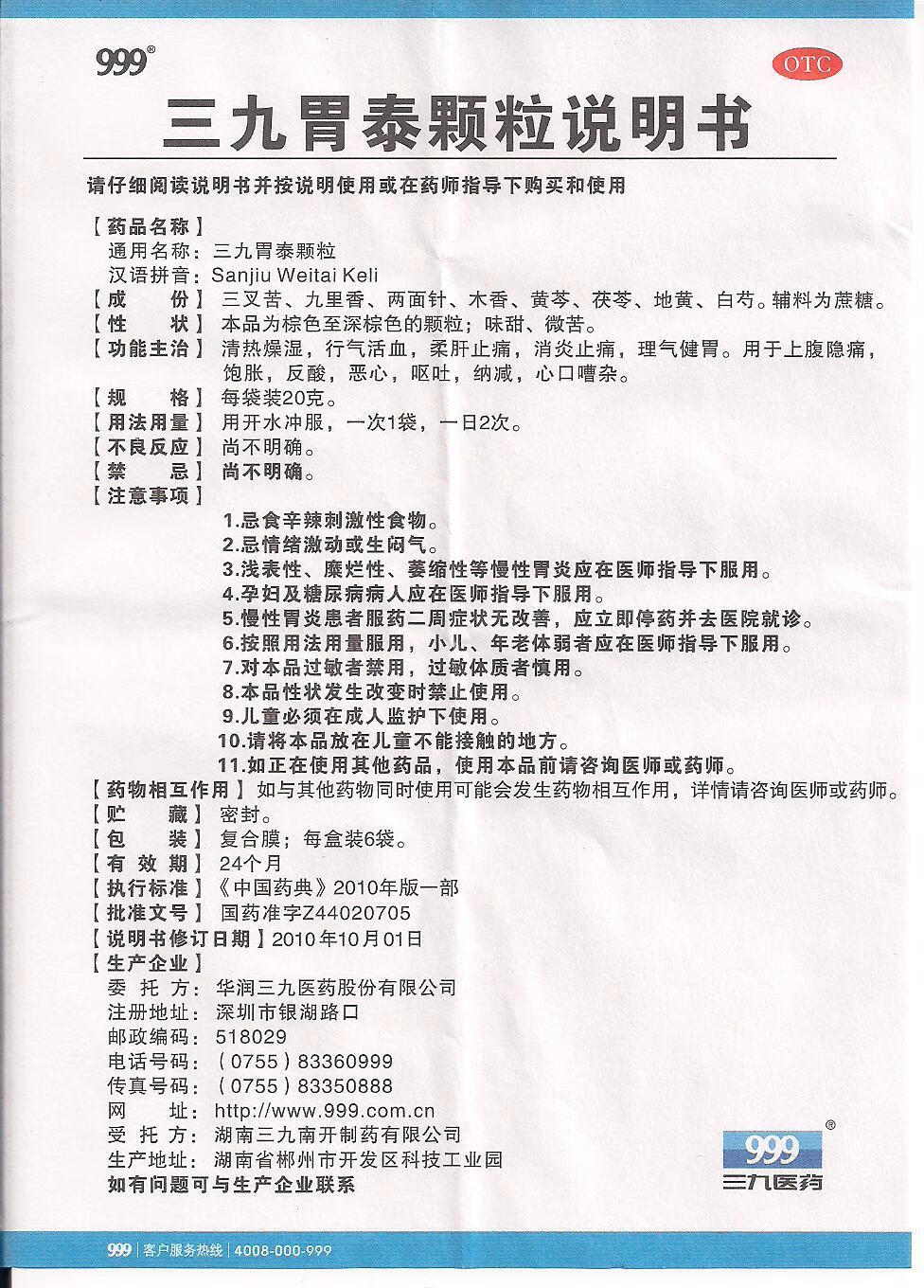 999®

OTC

三九胃泰颗粒说明书

请仔细阅读说明书并按说明使用或在药师指导下购买和使用

【药品名称】
通用名称：三九胃泰颗粒
汉语拼音：Sanjiu Weitai Keli
【成　　份】三叉苦、九里香、两面针、木香、黄芩、茯苓、地黄、白芍。辅料为蔗糖。
【性　　状】本品为棕色至深棕色的颗粒；味甜、微苦。
【功能主治】清热燥湿，行气活血，柔肝止痛，消炎止痛，理气健胃。用于上腹隐痛，饱胀，反酸，恶心，呕吐，纳减，心口嘈杂。
【规　　格】每袋装20克。
【用法用量】用开水冲服，一次1袋，一日2次。
【不良反应】尚不明确。
【禁　　忌】尚不明确。
【注意事项】
1.忌食辛辣刺激性食物。
2.忌情绪激动或生闷气。
3.浅表性、糜烂性、萎缩性等慢性胃炎应在医师指导下服用。
4.孕妇及糖尿病病人应在医师指导下服用。
5.慢性胃炎患者服药二周症状无改善，应立即停药并去医院就诊。
6.按照用法用量服用，小儿、年老体弱者应在医师指导下服用。
7.对本品过敏者禁用，过敏体质者慎用。
8.本品性状发生改变时禁止使用。
9.儿童必须在成人监护下使用。
10.请将本品放在儿童不能接触的地方。
11.如正在使用其他药品，使用本品前请咨询医师或药师。
【药物相互作用】如与其他药物同时使用可能会发生药物相互作用，详情请咨询医师或药师。
【贮　　藏】密封。
【包　　装】复合膜；每盒装6袋。
【有 效 期】24个月
【执行标准】《中国药典》2010年版一部
【批准文号】国药准字Z44020705
【说明书修订日期】2010年10月01日
【生产企业】
委 托 方：华润三九医药股份有限公司
注册地址：深圳市银湖路口
邮政编码：518029
电话号码：（0755）83360999
传真号码：（0755）83350888
网　　址：http://www.999.com.cn
受 托 方：湖南三九南开制药有限公司
生产地址：湖南省郴州市开发区科技工业园
如有问题可与生产企业联系

999®
三九医药

999 | 客户服务热线 | 4008-000-999